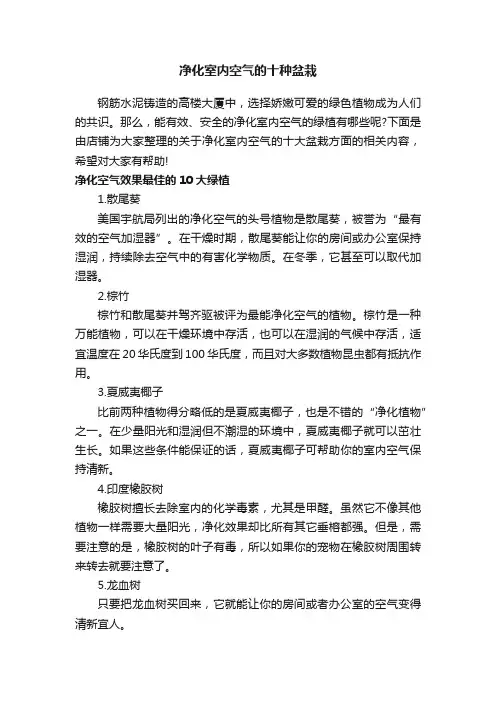 净化室内空气的十种盆栽

钢筋水泥铸造的高楼大厦中，选择娇嫩可爱的绿色植物成为人们的共识。那么，能有效、安全的净化室内空气的绿植有哪些呢?下面是由店铺为大家整理的关于净化室内空气的十大盆栽方面的相关内容，希望对大家有帮助!

净化空气效果最佳的10大绿植

1.散尾葵

美国宇航局列出的净化空气的头号植物是散尾葵，被誉为“最有效的空气加湿器”。在干燥时期，散尾葵能让你的房间或办公室保持湿润，持续除去空气中的有害化学物质。在冬季，它甚至可以取代加湿器。

2.棕竹

棕竹和散尾葵并驾齐驱被评为最能净化空气的植物。棕竹是一种万能植物，可以在干燥环境中存活，也可以在湿润的气候中存活，适宜温度在20华氏度到100华氏度，而且对大多数植物昆虫都有抵抗作用。

3.夏威夷椰子

比前两种植物得分略低的是夏威夷椰子，也是不错的“净化植物”之一。在少量阳光和湿润但不潮湿的环境中，夏威夷椰子就可以茁壮生长。如果这些条件能保证的话，夏威夷椰子可帮助你的室内空气保持清新。

4.印度橡胶树

橡胶树擅长去除室内的化学毒素，尤其是甲醛。虽然它不像其他植物一样需要大量阳光，净化效果却比所有其它垂榕都强。但是，需要注意的是，橡胶树的叶子有毒，所以如果你的宠物在橡胶树周围转来转去就要注意了。

5.龙血树

只要把龙血树买回来，它就能让你的房间或者办公室的空气变得清新宜人。